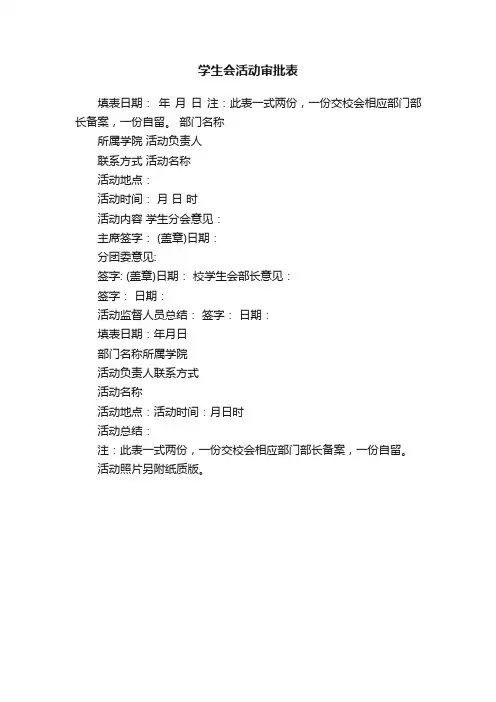 学生会活动审批表

填表日期： 年 月 日 注：此表一式两份，一份交校会相应部门部长备案，一份自留。 部门名称

所属学院 活动负责人

联系方式 活动名称

活动地点：

活动时间： 月 日 时

活动内容 学生分会意见：

主席签字： (盖章)日期：

分团委意见:

签字: (盖章)日期： 校学生会部长意见：

签字： 日期：

活动监督人员总结： 签字： 日期：

填表日期：年月日

部门名称所属学院

活动负责人联系方式

活动名称

活动地点：活动时间：月日时

活动总结：

注：此表一式两份，一份交校会相应部门部长备案，一份自留。

活动照片另附纸质版。